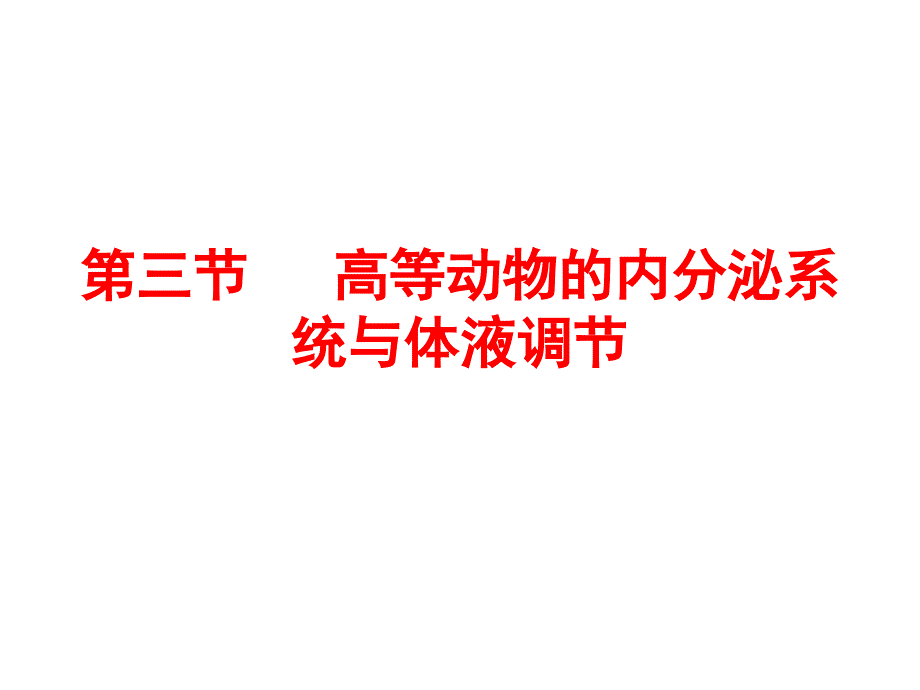 第三节　　高等动物的内分泌系统与体液调节